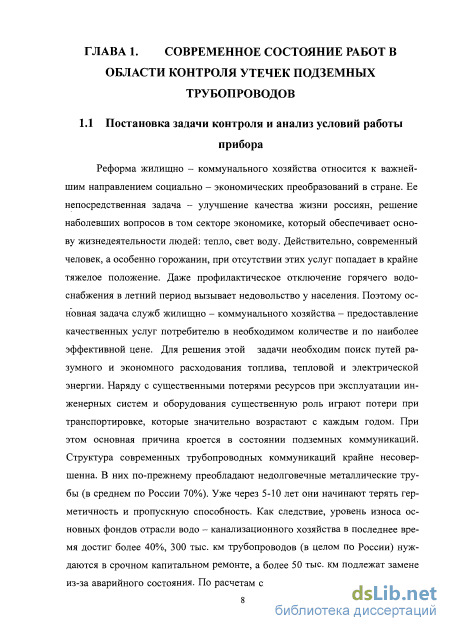 ГЛАВА 1. СОВРЕМЕННОЕ СОСТОЯНИЕ РАБОТ В ОБЛАСТИ КОНТРОЛЯ УТЕЧЕК ПОДЗЕМНЫХ ТРУБОПРОВОДОВ

1.1 Постановка задачи контроля и анализ условий работы прибора

Реформа жилищно – коммунального хозяйства относится к важнейшим направлением социально – экономических преобразований в стране. Ее непосредственная задача – улучшение качества жизни россиян, решение наболевших вопросов в том секторе экономике, который обеспечивает основу жизнедеятельности людей: тепло, свет воду. Действительно, современный человек, а особенно горожанин, при отсутствии этих услуг попадает в крайне тяжелое положение. Даже профилактическое отключение горячего водоснабжения в летний период вызывает недовольство у населения. Поэтому основная задача служб жилищно – коммунального хозяйства – предоставление качественных услуг потребителю в необходимом количестве и по наиболее эффективной цене. Для решения этой задачи необходим поиск путей разумного и экономного расходования топлива, тепловой и электрической энергии. Наряду с существенными потерями ресурсов при эксплуатации инженерных систем и оборудования существенную роль играют потери при транспортировке, которые значительно возрастают с каждым годом. При этом основная причина кроется в состоянии подземных коммуникаций. Структура современных трубопроводных коммуникаций крайне несовершенна. В них по-прежнему преобладают недолговечные металлические трубы (в среднем по России 70%). Уже через 5-10 лет они начинают терять герметичность и пропускную способность. Как следствие, уровень износа основных фондов отрасли водо – канализационного хозяйства в последнее время достиг более 40%, 300 тыс. км трубопроводов (в целом по России) нуждаются в срочном капитальном ремонте, а более 50 тыс. км подлежат замене из-за аварийного состояния. По расчетам с

8

dsLib.net
библиотека диссертаций